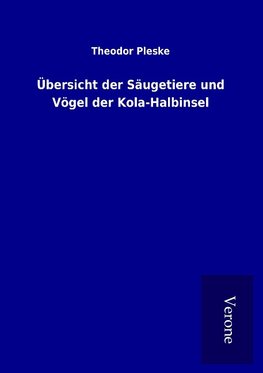 Theodor Pleske

Übersicht der Säugetiere und Vögel der Kola-Halbinsel

Verone